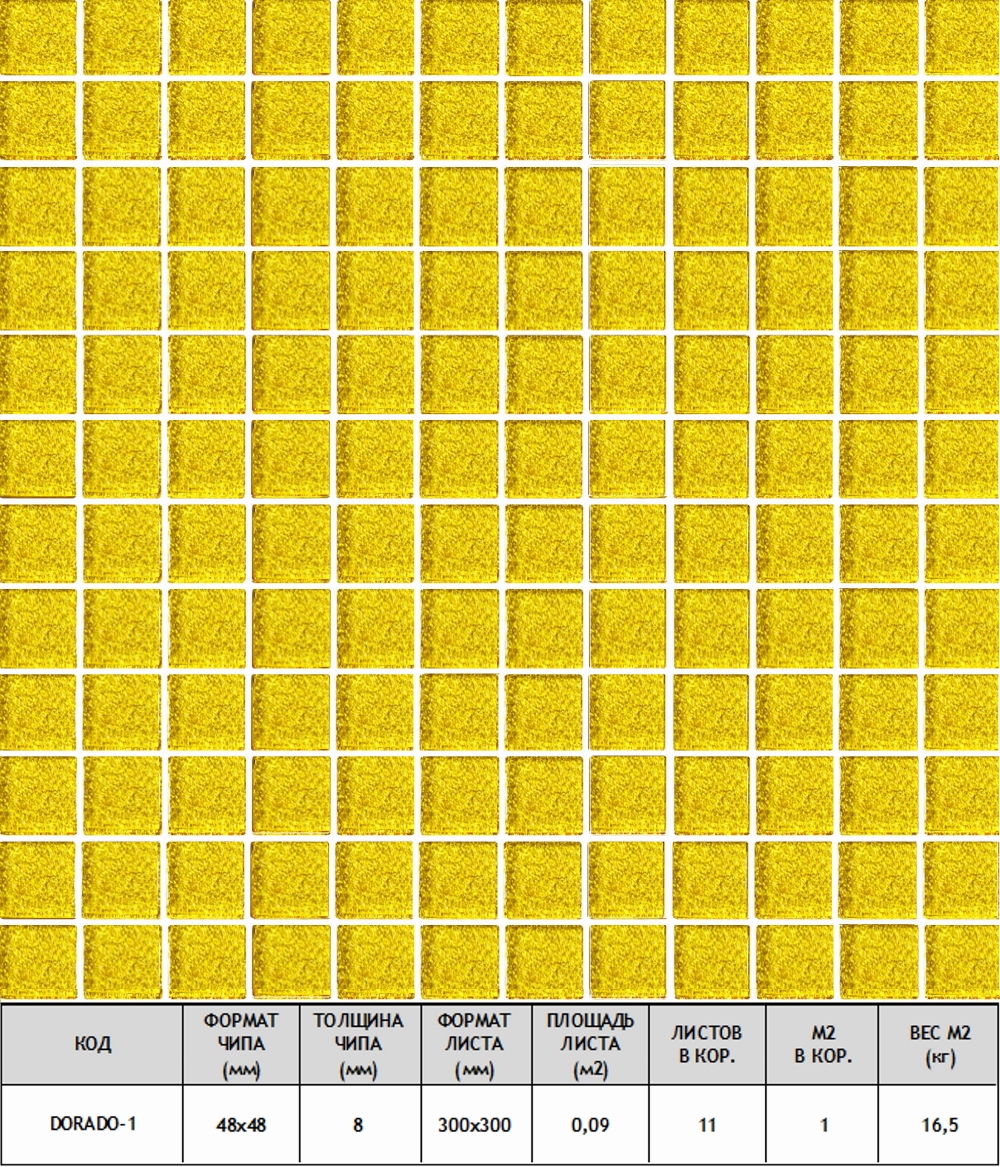 | КОД | ФОРМАТ ЧИПА (мм) | ТОЛЩИНА ЧИПА (мм) | ФОРМАТ ЛИСТА (мм) | ПЛОЩАДЬ ЛИСТА (м2) | ЛИСТОВ В КОР. | М2 В КОР. | ВЕС М2 (кг) |
|---|---|---|---|---|---|---|---|
| DORADO-1 | 48x48 | 8 | 300x300 | 0,09 | 11 | 1 | 16,5 |